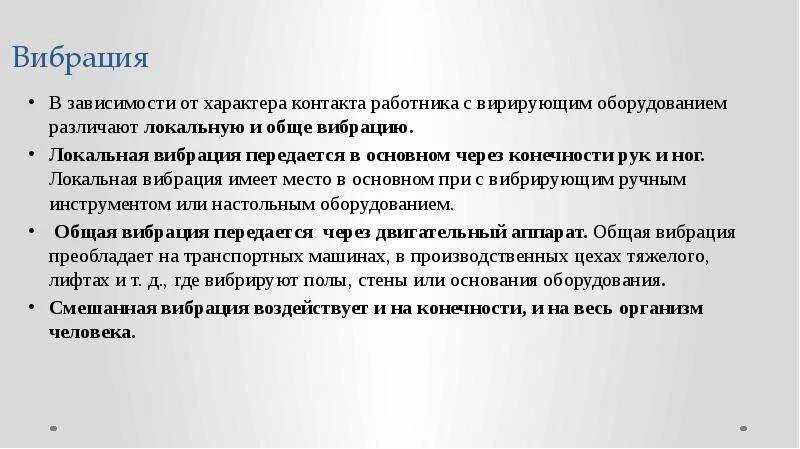 Вибрация

• В зависимости от характера контакта работника с вирирующим оборудованием различают локальную и обще вибрацию.
• Локальная вибрация передается в основном через конечности рук и ног. Локальная вибрация имеет место в основном при с вибрирующим ручным инструментом или настольным оборудованием.
• Общая вибрация передается через двигательный аппарат. Общая вибрация преобладает на транспортных машинах, в производственных цехах тяжелого, лифтах и т. д., где вибрируют полы, стены или основания оборудования.
• Смешанная вибрация воздействует и на конечности, и на весь организм человека.